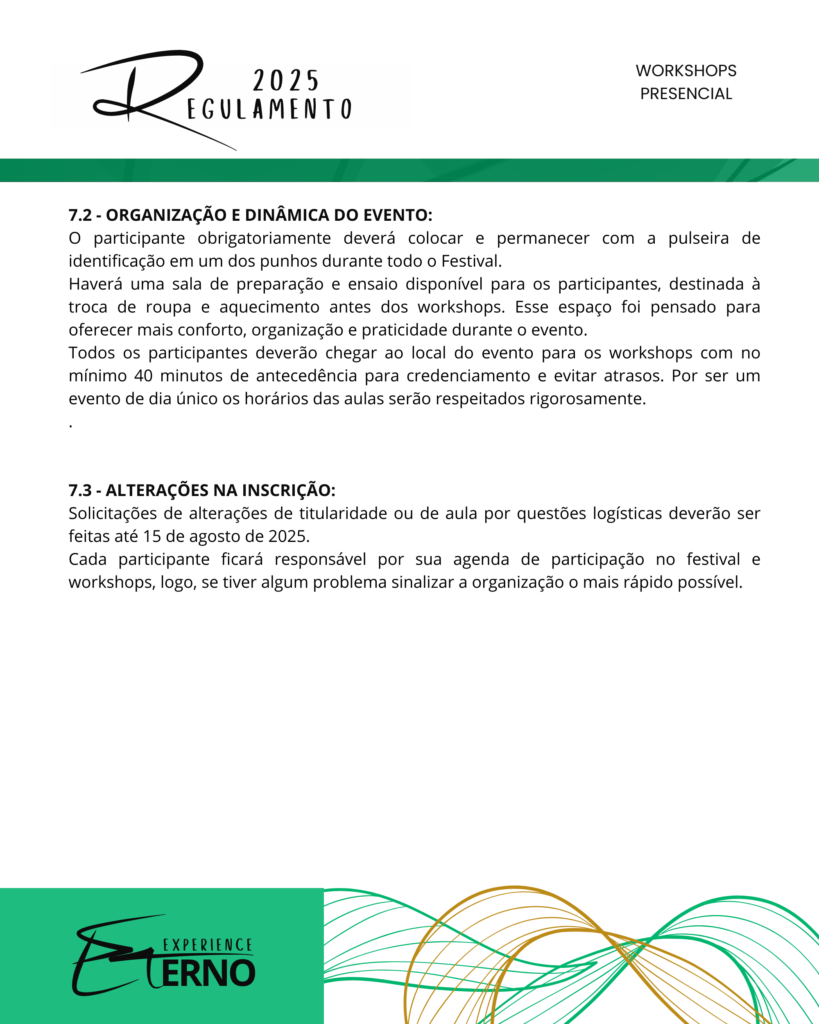 2025
REGULAMENTO

WORKSHOPS
PRESENCIAL

7.2 - ORGANIZAÇÃO E DINÂMICA DO EVENTO:
O participante obrigatoriamente deverá colocar e permanecer com a pulseira de identificação em um dos punhos durante todo o Festival.
Haverá uma sala de preparação e ensaio disponível para os participantes, destinada à troca de roupa e aquecimento antes dos workshops. Esse espaço foi pensado para oferecer mais conforto, organização e praticidade durante o evento.
Todos os participantes deverão chegar ao local do evento para os workshops com no mínimo 40 minutos de antecedência para credenciamento e evitar atrasos. Por ser um evento de dia único os horários das aulas serão respeitados rigorosamente.
.

7.3 - ALTERAÇÕES NA INSCRIÇÃO:
Solicitações de alterações de titularidade ou de aula por questões logísticas deverão ser feitas até 15 de agosto de 2025.
Cada participante ficará responsável por sua agenda de participação no festival e workshops, logo, se tiver algum problema sinalizar a organização o mais rápido possível.

EXPERIENCE
ETERNO